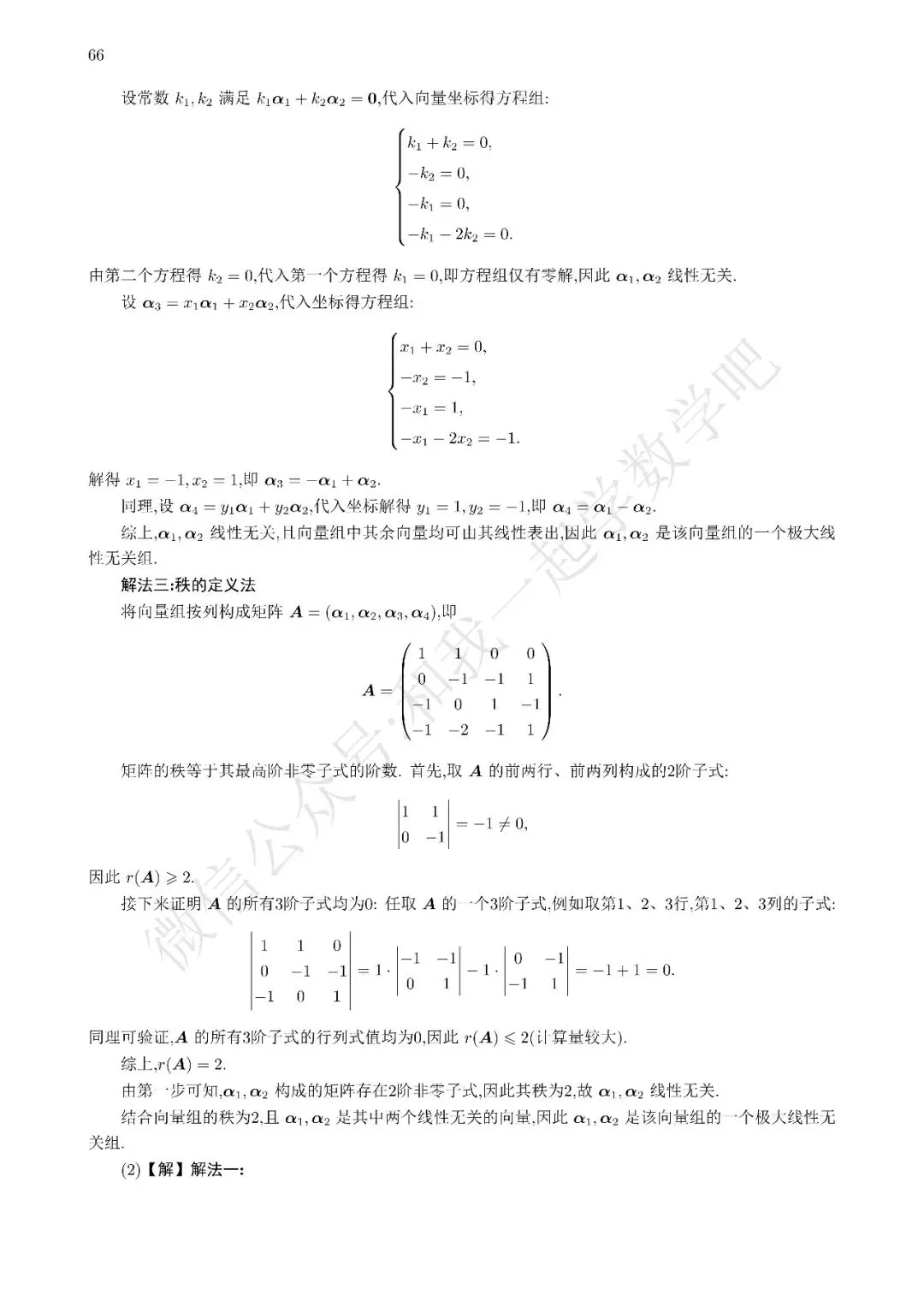 66

设常数 $k_1, k_2$ 满足 $k_1\boldsymbol{\alpha}_1 + k_2\boldsymbol{\alpha}_2 = \mathbf{0}$,代入向量坐标得方程组:

$$\begin{cases} k_1 + k_2 = 0, \\ -k_2 = 0, \\ -k_1 = 0, \\ -k_1 - 2k_2 = 0. \end{cases}$$

由第二个方程得 $k_2 = 0$,代入第一个方程得 $k_1 = 0$,即方程组仅有零解,因此 $\boldsymbol{\alpha}_1, \boldsymbol{\alpha}_2$ 线性无关.

设 $\boldsymbol{\alpha}_3 = x_1\boldsymbol{\alpha}_1 + x_2\boldsymbol{\alpha}_2$,代入坐标得方程组:

$$\begin{cases} x_1 + x_2 = 0, \\ -x_2 = -1, \\ -x_1 = 1, \\ -x_1 - 2x_2 = -1. \end{cases}$$

解得 $x_1 = -1, x_2 = 1$,即 $\boldsymbol{\alpha}_3 = -\boldsymbol{\alpha}_1 + \boldsymbol{\alpha}_2$.

同理,设 $\boldsymbol{\alpha}_4 = y_1\boldsymbol{\alpha}_1 + y_2\boldsymbol{\alpha}_2$,代入坐标解得 $y_1 = 1, y_2 = -1$,即 $\boldsymbol{\alpha}_4 = \boldsymbol{\alpha}_1 - \boldsymbol{\alpha}_2$.

综上,$\boldsymbol{\alpha}_1, \boldsymbol{\alpha}_2$ 线性无关,且向量组中其余向量均可由其线性表出,因此 $\boldsymbol{\alpha}_1, \boldsymbol{\alpha}_2$ 是该向量组的一个极大线性无关组.

解法三:秩的定义法

将向量组按列构成矩阵 $\boldsymbol{A} = (\boldsymbol{\alpha}_1, \boldsymbol{\alpha}_2, \boldsymbol{\alpha}_3, \boldsymbol{\alpha}_4)$,即

$$\boldsymbol{A} = \begin{pmatrix} 1 & 1 & 0 & 0 \\ 0 & -1 & -1 & 1 \\ -1 & 0 & 1 & -1 \\ -1 & -2 & -1 & 1 \end{pmatrix}.$$

矩阵的秩等于其最高阶非零子式的阶数. 首先,取 $\boldsymbol{A}$ 的前两行、前两列构成的2阶子式:

$$\begin{vmatrix} 1 & 1 \\ 0 & -1 \end{vmatrix} = -1 \neq 0,$$

因此 $r(\boldsymbol{A}) \geqslant 2$.

接下来证明 $\boldsymbol{A}$ 的所有3阶子式均为0: 任取 $\boldsymbol{A}$ 的一个3阶子式,例如取第1、2、3行,第1、2、3列的子式:

$$\begin{vmatrix} 1 & 1 & 0 \\ 0 & -1 & -1 \\ -1 & 0 & 1 \end{vmatrix} = 1 \cdot \begin{vmatrix} -1 & -1 \\ 0 & 1 \end{vmatrix} - 1 \cdot \begin{vmatrix} 0 & -1 \\ -1 & 1 \end{vmatrix} = -1 + 1 = 0.$$

同理可验证,$\boldsymbol{A}$ 的所有3阶子式的行列式值均为0,因此 $r(\boldsymbol{A}) \leqslant 2$(计算量较大).

综上,$r(\boldsymbol{A}) = 2$.

由第一步可知,$\boldsymbol{\alpha}_1, \boldsymbol{\alpha}_2$ 构成的矩阵存在2阶非零子式,因此其秩为2,故 $\boldsymbol{\alpha}_1, \boldsymbol{\alpha}_2$ 线性无关.

结合向量组的秩为2,且 $\boldsymbol{\alpha}_1, \boldsymbol{\alpha}_2$ 是其中两个线性无关的向量,因此 $\boldsymbol{\alpha}_1, \boldsymbol{\alpha}_2$ 是该向量组的一个极大线性无关组.

(2)【解】解法一:

微信公众号:和我一起学数学吧